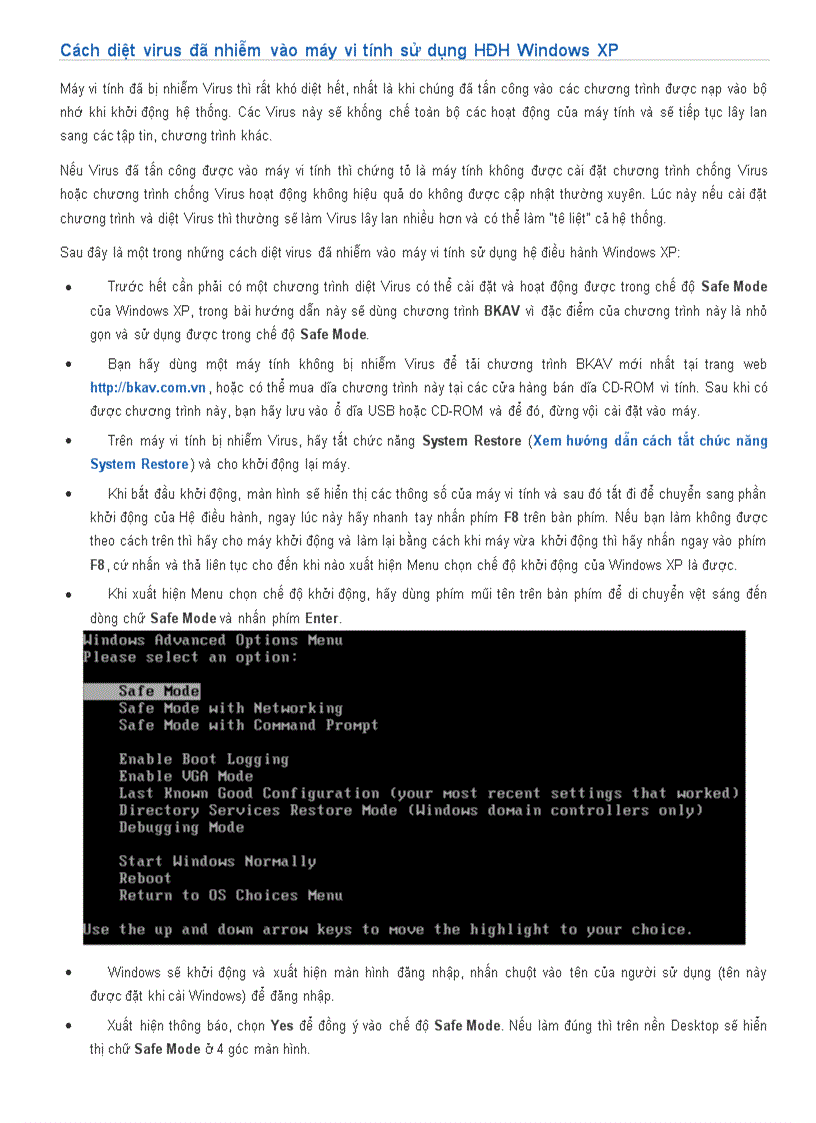 Cách diệt virus đã nhiễm vào máy vi tính sử dụng HĐH Windows XP

Máy vi tính đã bị nhiễm Virus thì rất khó diệt hết, nhất là khi chúng đã tấn công vào các chương trình được nạp vào bộ nhớ khi khởi động hệ thống. Các Virus này sẽ khống chế toàn bộ các hoạt động của máy tính và sẽ tiếp tục lây lan sang các tập tin, chương trình khác.

Nếu Virus đã tấn công được vào máy vi tính thì chứng tỏ là máy tính không được cài đặt chương trình chống Virus hoặc chương trình chống Virus hoạt động không hiệu quả do không được cập nhật thường xuyên. Lúc này nếu cài đặt chương trình và diệt Virus thì thường sẽ làm Virus lây lan nhiều hơn và có thể làm "tê liệt" cả hệ thống.

Sau đây là một trong những cách diệt virus đã nhiễm vào máy vi tính sử dụng hệ điều hành Windows XP:

• Trước hết cần phải có một chương trình diệt Virus có thể cài đặt và hoạt động được trong chế độ Safe Mode của Windows XP, trong bài hướng dẫn này sẽ dùng chương trình BKAV vì đặc điểm của chương trình này là nhỏ gọn và sử dụng được trong chế độ Safe Mode.

• Bạn hãy dùng một máy tính không bị nhiễm Virus để tải chương trình BKAV mới nhất tại trang web http://bkav.com.vn , hoặc có thể mua dĩa chương trình này tại các cửa hàng bán dĩa CD-ROM vi tính. Sau khi có được chương trình này, bạn hãy lưu vào ổ dĩa USB hoặc CD-ROM và để đó, đừng vội cài đặt vào máy.

• Trên máy vi tính bị nhiễm Virus, hãy tắt chức năng System Restore (Xem hướng dẫn cách tắt chức năng System Restore) và cho khởi động lại máy.

• Khi bắt đầu khởi động, màn hình sẽ hiển thị các thông số của máy vi tính và sau đó tắt đi để chuyển sang phần khởi động của Hệ điều hành, ngay lúc này hãy nhanh tay nhấn phím F8 trên bàn phím. Nếu bạn làm không được theo cách trên thì hãy cho máy khởi động và làm lại bằng cách khi máy vừa khởi động thì hãy nhấn ngay vào phím F8, cứ nhấn và thả liên tục cho đến khi nào xuất hiện Menu chọn chế độ khởi động của Windows XP là được.

• Khi xuất hiện Menu chọn chế độ khởi động, hãy dùng phím mũi tên trên bàn phím để di chuyển vệt sáng đến dòng chữ Safe Mode và nhấn phím Enter.

Windows Advanced Options Menu
Please select an option:

Safe Mode
Safe Mode with Networking
Safe Mode with Command Prompt

Enable Boot Logging
Enable VGA Mode
Last Known Good Configuration (your most recent settings that worked)
Directory Services Restore Mode (Windows domain controllers only)
Debugging Mode

Start Windows Normally
Reboot
Return to OS Choices Menu

Use the up and down arrow keys to move the highlight to your choice.

• Windows sẽ khởi động và xuất hiện màn hình đăng nhập, nhấn chuột vào tên của người sử dụng (tên này được đặt khi cài Windows) để đăng nhập.

• Xuất hiện thông báo, chọn Yes để đồng ý vào chế độ Safe Mode. Nếu làm đúng thì trên nền Desktop sẽ hiển thị chữ Safe Mode ở 4 góc màn hình.